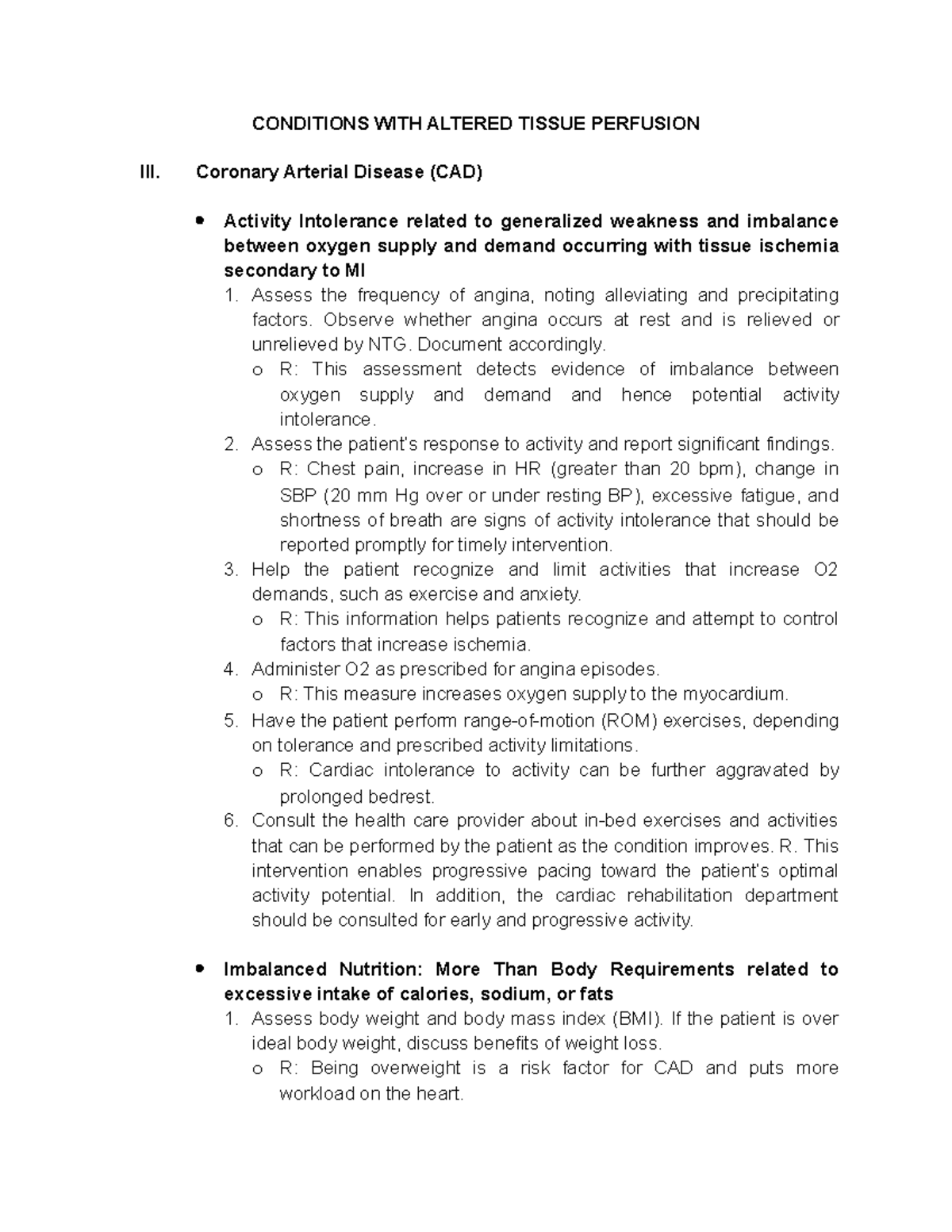 CONDITIONS WITH ALTERED TISSUE PERFUSION

III. Coronary Arterial Disease (CAD)

• Activity Intolerance related to generalized weakness and imbalance between oxygen supply and demand occurring with tissue ischemia secondary to MI

1. Assess the frequency of angina, noting alleviating and precipitating factors. Observe whether angina occurs at rest and is relieved or unrelieved by NTG. Document accordingly.
o R: This assessment detects evidence of imbalance between oxygen supply and demand and hence potential activity intolerance.
2. Assess the patient's response to activity and report significant findings.
o R: Chest pain, increase in HR (greater than 20 bpm), change in SBP (20 mm Hg over or under resting BP), excessive fatigue, and shortness of breath are signs of activity intolerance that should be reported promptly for timely intervention.
3. Help the patient recognize and limit activities that increase O2 demands, such as exercise and anxiety.
o R: This information helps patients recognize and attempt to control factors that increase ischemia.
4. Administer O2 as prescribed for angina episodes.
o R: This measure increases oxygen supply to the myocardium.
5. Have the patient perform range-of-motion (ROM) exercises, depending on tolerance and prescribed activity limitations.
o R: Cardiac intolerance to activity can be further aggravated by prolonged bedrest.
6. Consult the health care provider about in-bed exercises and activities that can be performed by the patient as the condition improves. R. This intervention enables progressive pacing toward the patient's optimal activity potential. In addition, the cardiac rehabilitation department should be consulted for early and progressive activity.

• Imbalanced Nutrition: More Than Body Requirements related to excessive intake of calories, sodium, or fats

1. Assess body weight and body mass index (BMI). If the patient is over ideal body weight, discuss benefits of weight loss.
o R: Being overweight is a risk factor for CAD and puts more workload on the heart.